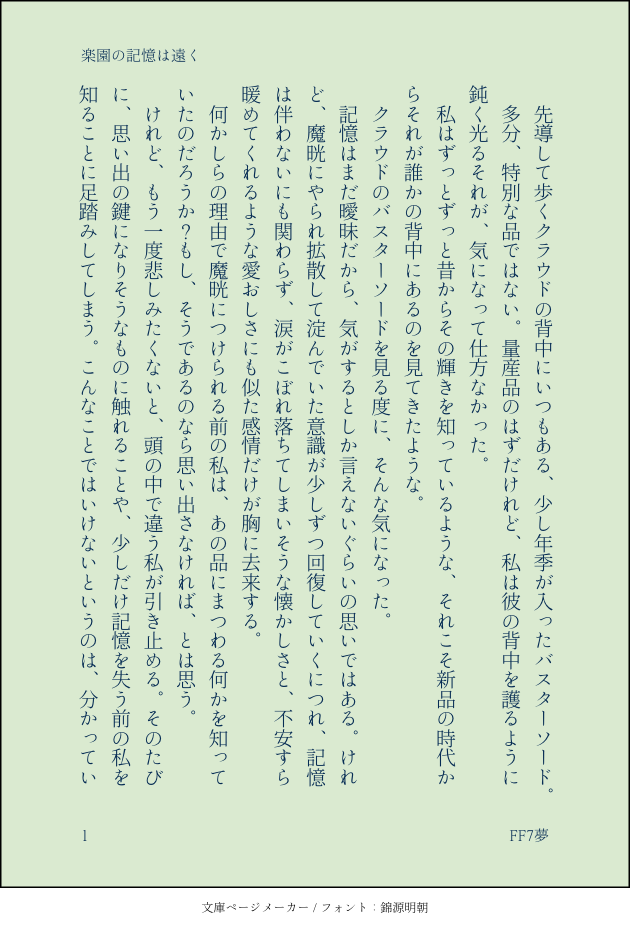 楽園の記憶は遠く

先導して歩くクラウドの背中にいつもある、少し年季が入ったバスターソード。多分、特別な品ではない。量産品のはずだけれど、私は彼の背中を護るように鈍く光るそれが、気になって仕方なかった。

私はずっとずっと昔からその輝きを知っているような、それこそ新品の時代からそれが誰かの背中にあるのを見てきたような。

クラウドのバスターソードを見る度に、そんな気になった。

記憶はまだ曖昧だから、気がするとしか言えないぐらいの思いではある。けれど、魔晄にやられ拡散して淀んでいた意識が少しずつ回復していくにつれ、記憶は伴わないにも関わらず、涙がこぼれ落ちてしまいそうな懐かしさと、不安すら暖めてくれるような愛おしさにも似た感情だけが胸に去来する。

何かしらの理由で魔晄につけられる前の私は、あの品にまつわる何かを知っていたのだろうか?もし、そうであるのなら思い出さなければ、とは思う。

けれど、もう一度悲しみたくないと、頭の中で違う私が引き止める。そのたびに、思い出の鍵になりそうなものに触れることや、少しだけ記憶を失う前の私を知ることに足踏みしてしまう。こんなことではいけないというのは、分かってい

1

FF7夢

文庫ページメーカー / フォント：錦源明朝